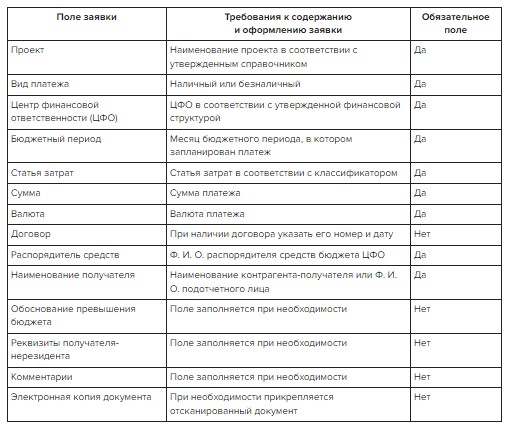 | Поле заявки | Требования к содержанию и оформлению заявки | Обязательное поле |
|---|---|---|
| Проект | Наименование проекта в соответствии с утвержденным справочником | Да |
| Вид платежа | Наличный или безналичный | Да |
| Центр финансовой ответственности (ЦФО) | ЦФО в соответствии с утвержденной финансовой структурой | Да |
| Бюджетный период | Месяц бюджетного периода, в котором запланирован платеж | Да |
| Статья затрат | Статья затрат в соответствии с классификатором | Да |
| Сумма | Сумма платежа | Да |
| Валюта | Валюта платежа | Да |
| Договор | При наличии договора указать его номер и дату | Нет |
| Распорядитель средств | Ф. И. О. распорядителя средств бюджета ЦФО | Да |
| Наименование получателя | Наименование контрагента-получателя или Ф. И. О. подотчетного лица | Да |
| Обоснование превышения бюджета | Поле заполняется при необходимости | Нет |
| Реквизиты получателя-нерезидента | Поле заполняется при необходимости | Нет |
| Комментарии | Поле заполняется при необходимости | Нет |
| Электронная копия документа | При необходимости прикрепляется отсканированный документ | Нет |